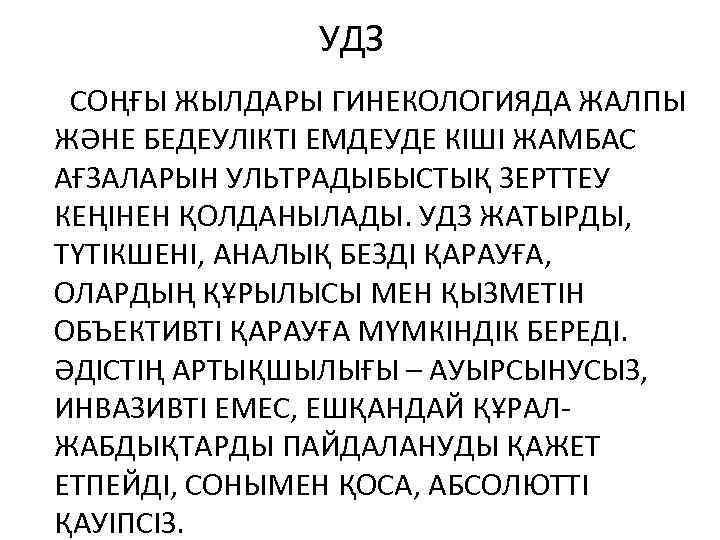 УДЗ

СОҢҒЫ ЖЫЛДАРЫ ГИНЕКОЛОГИЯДА ЖАЛПЫ ЖӘНЕ БЕДЕУЛІКТІ ЕМДЕУДЕ КІШІ ЖАМБАС АҒЗАЛАРЫН УЛЬТРАДЫБЫСТЫҚ ЗЕРТТЕУ КЕҢІНЕН ҚОЛДАНЫЛАДЫ. УДЗ ЖАТЫРДЫ, ТҮТІКШЕНІ, АНАЛЫҚ БЕЗДІ ҚАРАУҒА, ОЛАРДЫҢ ҚҰРЫЛЫСЫ МЕН ҚЫЗМЕТІН ОБЪЕКТИВТІ ҚАРАУҒА МҮМКІНДІК БЕРЕДІ. ӘДІСТІҢ АРТЫҚШЫЛЫҒЫ – АУЫРСЫНУСЫЗ, ИНВАЗИВТІ ЕМЕС, ЕШҚАНДАЙ ҚҰРАЛ-ЖАБДЫҚТАРДЫ ПАЙДАЛАНУДЫ ҚАЖЕТ ЕТПЕЙДІ, СОНЫМЕН ҚОСА, АБСОЛЮТТІ ҚАУІПСІЗ.